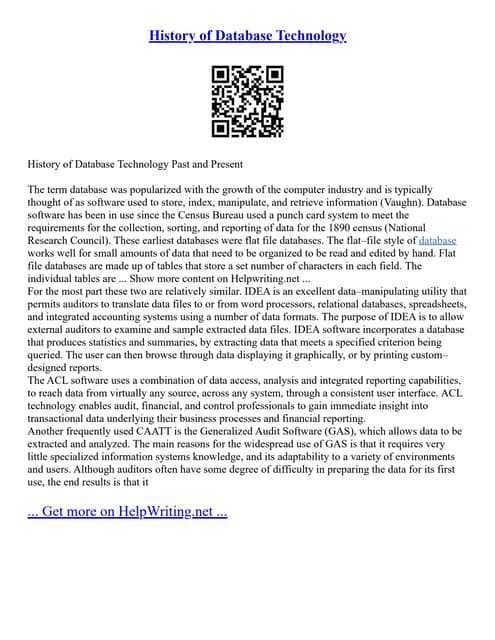 History of Database Technology

History of Database Technology Past and Present

The term database was popularized with the growth of the computer industry and is typically thought of as software used to store, index, manipulate, and retrieve information (Vaughn). Database software has been in use since the Census Bureau used a punch card system to meet the requirements for the collection, sorting, and reporting of data for the 1890 census (National Research Council). These earliest databases were flat file databases. The flat–file style of database works well for small amounts of data that need to be organized to be read and edited by hand. Flat file databases are made up of tables that store a set number of characters in each field. The individual tables are ... Show more content on Helpwriting.net ...
For the most part these two are relatively similar. IDEA is an excellent data–manipulating utility that permits auditors to translate data files to or from word processors, relational databases, spreadsheets, and integrated accounting systems using a number of data formats. The purpose of IDEA is to allow external auditors to examine and sample extracted data files. IDEA software incorporates a database that produces statistics and summaries, by extracting data that meets a specified criterion being queried. The user can then browse through data displaying it graphically, or by printing custom–designed reports.
The ACL software uses a combination of data access, analysis and integrated reporting capabilities, to reach data from virtually any source, across any system, through a consistent user interface. ACL technology enables audit, financial, and control professionals to gain immediate insight into transactional data underlying their business processes and financial reporting.
Another frequently used CAATT is the Generalized Audit Software (GAS), which allows data to be extracted and analyzed. The main reasons for the widespread use of GAS is that it requires very little specialized information systems knowledge, and its adaptability to a variety of environments and users. Although auditors often have some degree of difficulty in preparing the data for its first use, the end results is that it

... Get more on HelpWriting.net ...